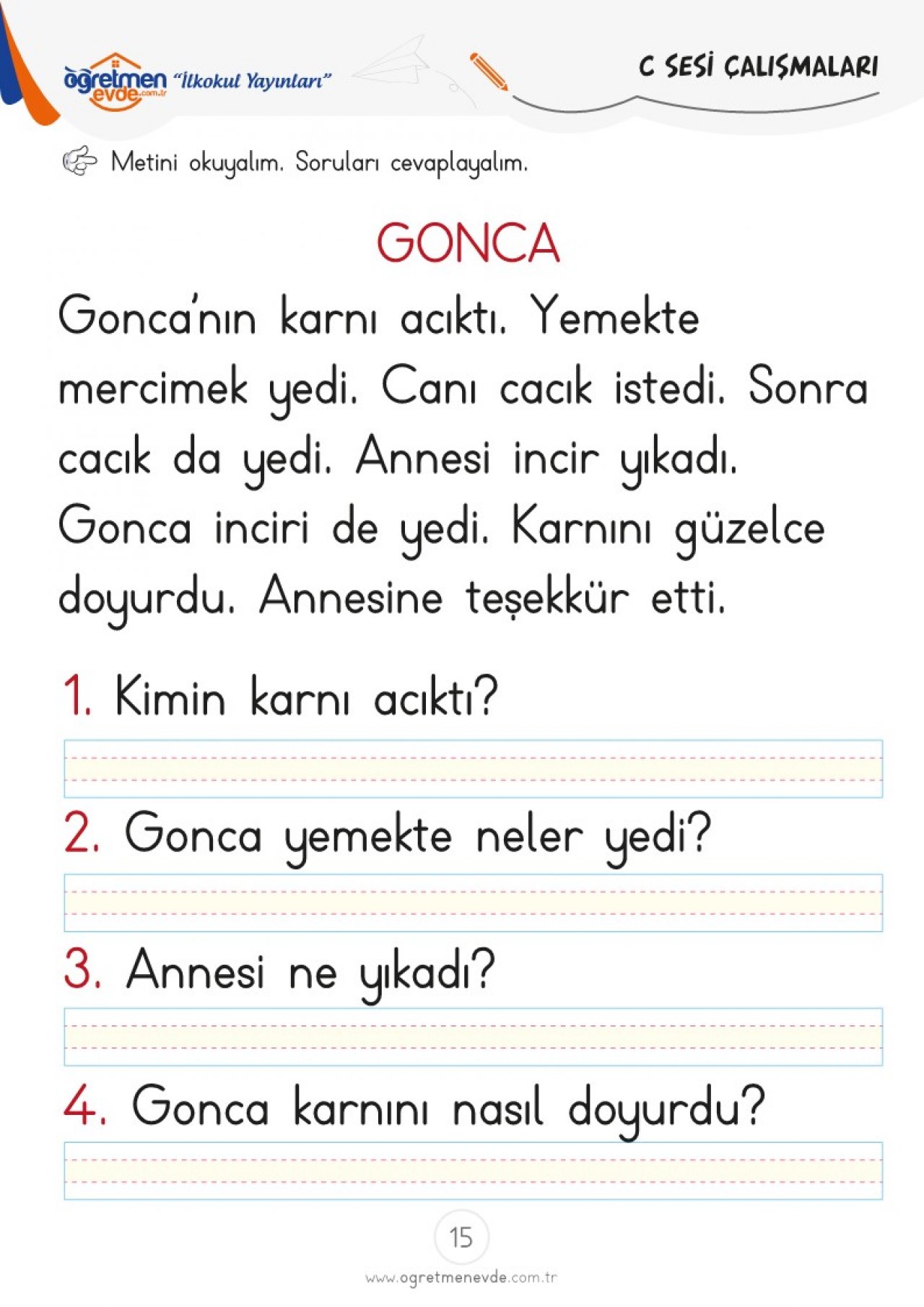 öğretmen evde.com.tr "İlkokul Yayınları"

C SESİ ÇALIŞMALARI

Metini okuyalım. Soruları cevaplayalım.

GONCA

Gonca'nın karnı acıktı. Yemekte mercimek yedi. Canı cacık istedi. Sonra cacık da yedi. Annesi incir yıkadı. Gonca inciri de yedi. Karnını güzelce doyurdu. Annesine teşekkür etti.

1. Kimin karnı acıktı?

2. Gonca yemekte neler yedi?

3. Annesi ne yıkadı?

4. Gonca karnını nasıl doyurdu?

15

www.ogretmenevde.com.tr